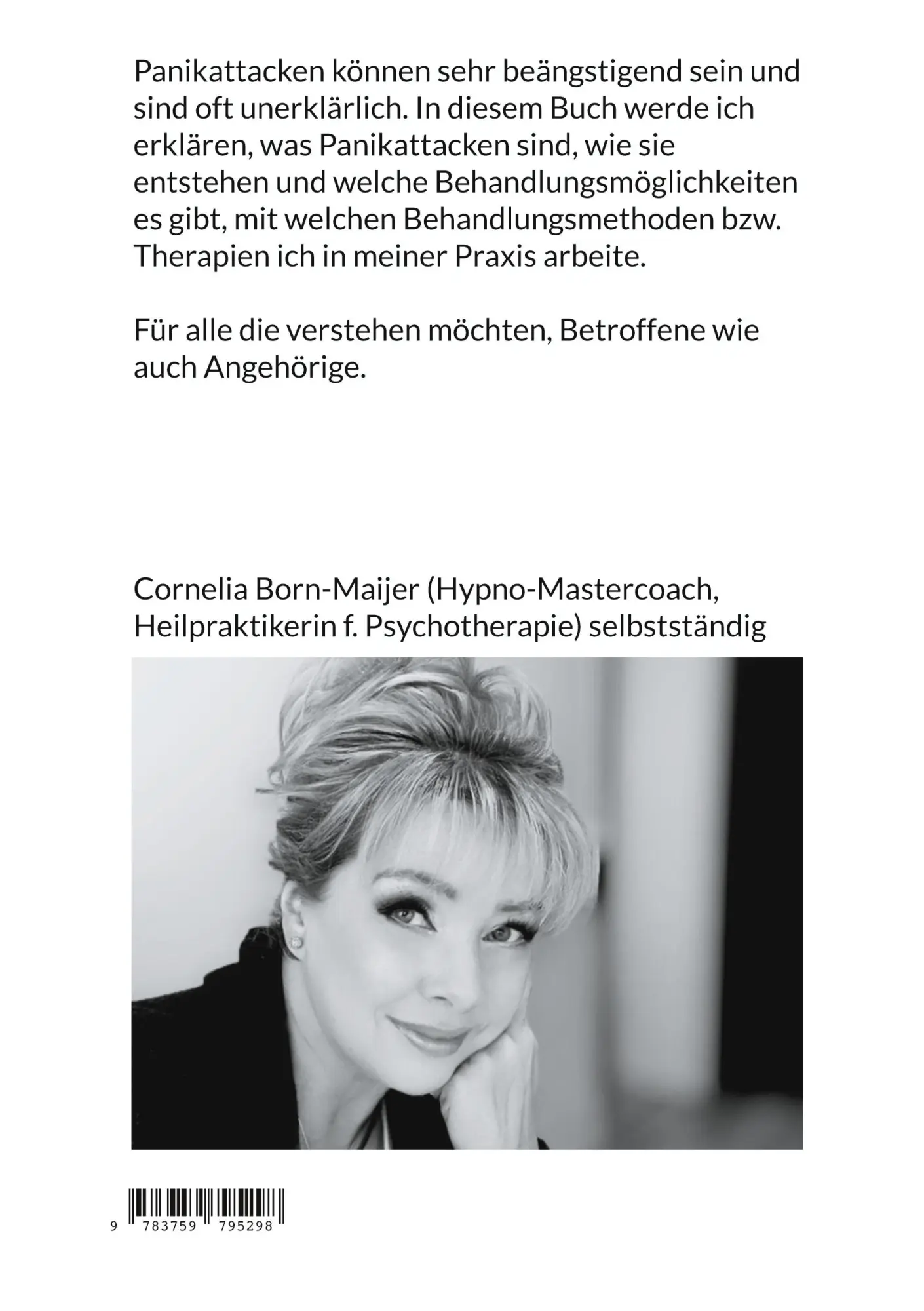 Panikattacken können sehr beängstigend sein und sind oft unerklärlich. In diesem Buch werde ich erklären, was Panikattacken sind, wie sie entstehen und welche Behandlungsmöglichkeiten es gibt, mit welchen Behandlungsmethoden bzw. Therapien ich in meiner Praxis arbeite.

Für alle die verstehen möchten, Betroffene wie auch Angehörige.

Cornelia Born-Maijer (Hypno-Mastercoach, Heilpraktikerin f. Psychotherapie) selbstständig

9 783759 795298